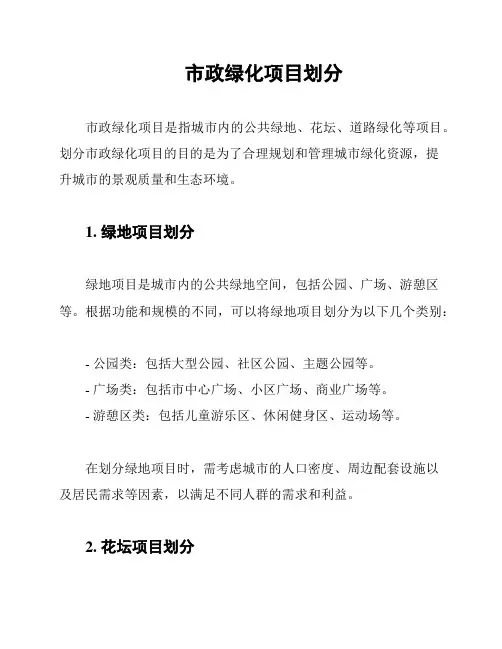 市政绿化项目划分

市政绿化项目是指城市内的公共绿地、花坛、道路绿化等项目。划分市政绿化项目的目的是为了合理规划和管理城市绿化资源，提升城市的景观质量和生态环境。

1. 绿地项目划分

绿地项目是城市内的公共绿地空间，包括公园、广场、游憩区等。根据功能和规模的不同，可以将绿地项目划分为以下几个类别：

- 公园类：包括大型公园、社区公园、主题公园等。
- 广场类：包括市中心广场、小区广场、商业广场等。
- 游憩区类：包括儿童游乐区、休闲健身区、运动场等。

在划分绿地项目时，需考虑城市的人口密度、周边配套设施以及居民需求等因素，以满足不同人群的需求和利益。

2. 花坛项目划分